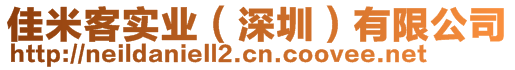 佳米客实业（深圳）有限公司
http://neildaniell2.cn.coovee.net